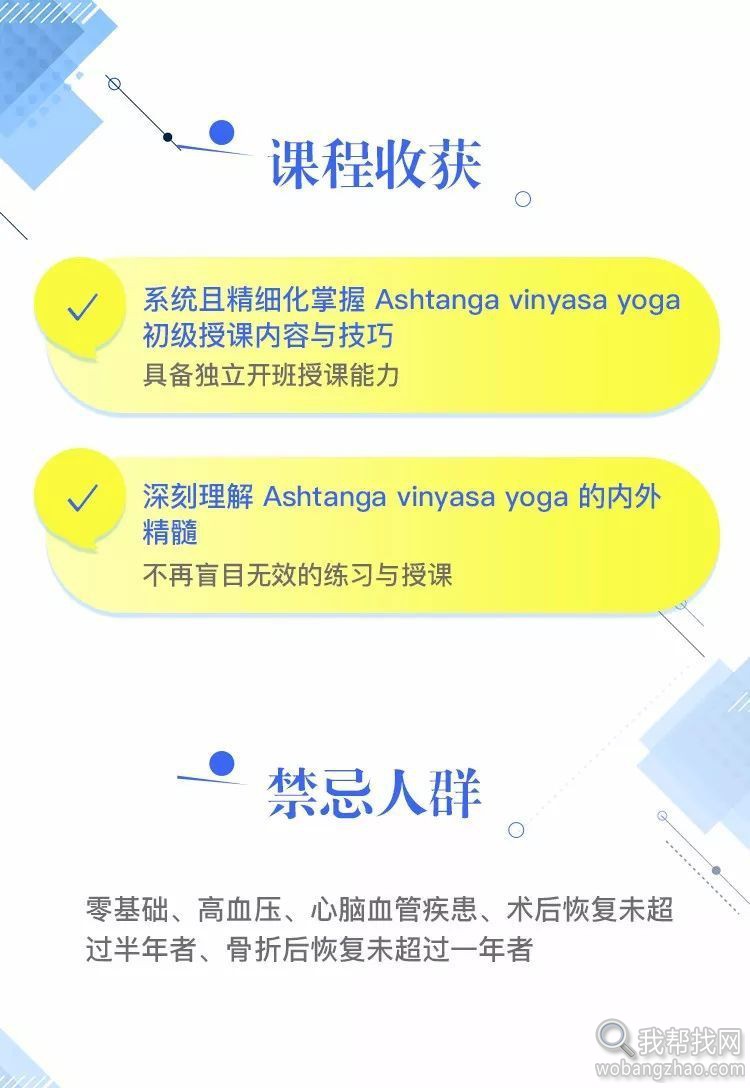 课程收获

系统且精细化掌握 Ashtanga vinyasa yoga 初级授课内容与技巧

具备独立开班授课能力

深刻理解 Ashtanga vinyasa yoga 的内外精髓

不再盲目无效的练习与授课

禁忌人群

零基础、高血压、心脑血管疾患、术后恢复未超过半年者、骨折后恢复未超过一年者

我帮找网
wobangzhao.com